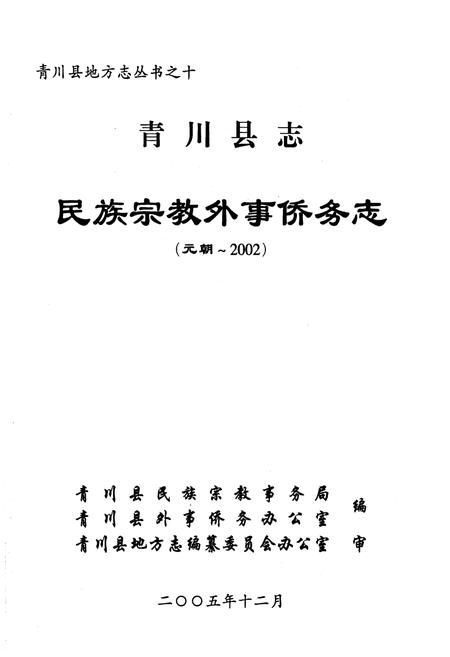 青川县地方志丛书之十

青川县志

民族宗教外事侨务志

（元朝～2002）

青川县民族宗教事务局
青川县外事侨务办公室
编

青川县地方志编纂委员会办公室
审

二〇〇五年十二月